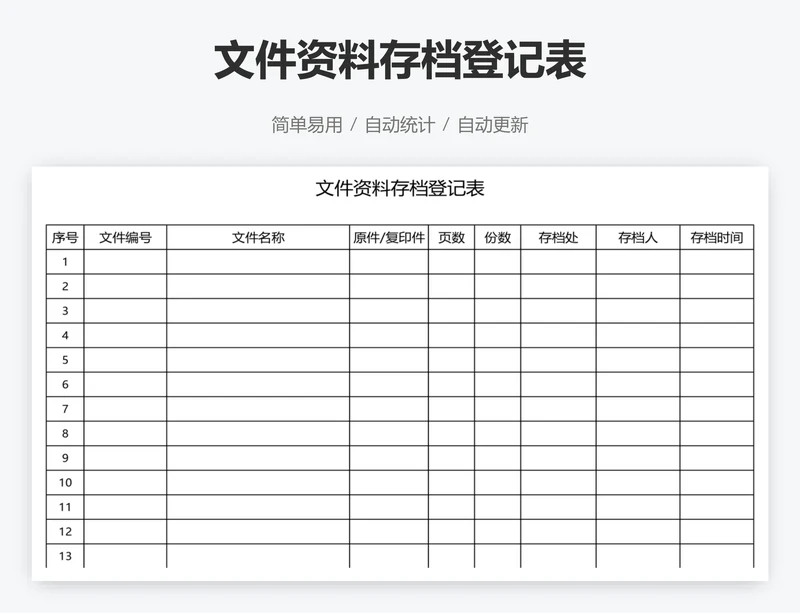 文件资料存档登记表

简单易用 / 自动统计 / 自动更新

文件资料存档登记表

| 序号 | 文件编号 | 文件名称 | 原件/复印件 | 页数 | 份数 | 存档处 | 存档人 | 存档时间 |
|---|---|---|---|---|---|---|---|---|
| 1 | | | | | | | | |
| 2 | | | | | | | | |
| 3 | | | | | | | | |
| 4 | | | | | | | | |
| 5 | | | | | | | | |
| 6 | | | | | | | | |
| 7 | | | | | | | | |
| 8 | | | | | | | | |
| 9 | | | | | | | | |
| 10 | | | | | | | | |
| 11 | | | | | | | | |
| 12 | | | | | | | | |
| 13 | | | | | | | | |